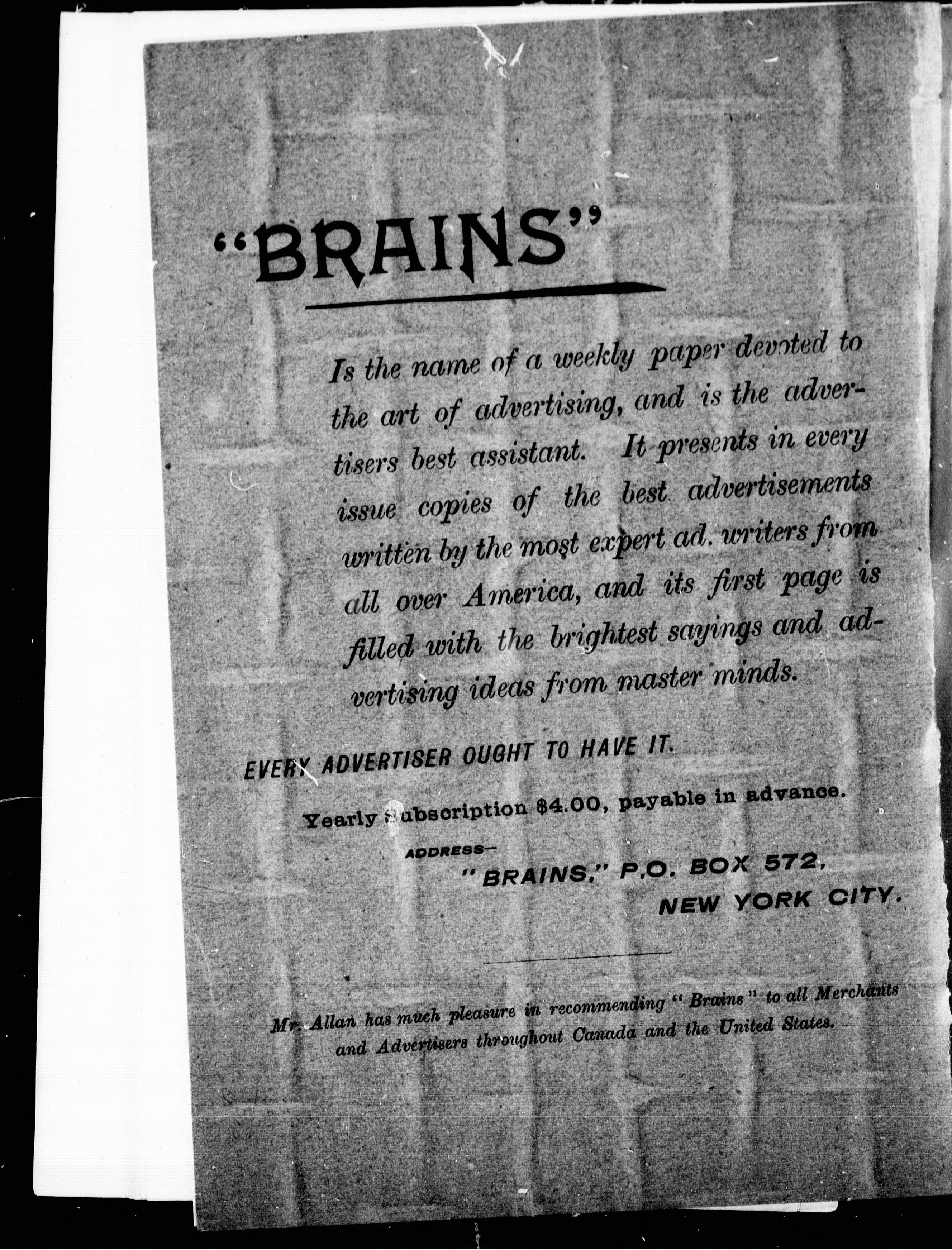 "BRAINS"

Is the name of a weekly paper devoted to the art of advertising, and is the advertisers best assistant. It presents in every issue copies of the best advertisements written by the most expert ad. writers from all over America, and its first page is filled with the brightest sayings and advertising ideas from master minds.

EVERY ADVERTISER OUGHT TO HAVE IT.

Yearly Subscription $4.00, payable in advance.

ADDRESS—
"BRAINS," P.O. BOX 572,
NEW YORK CITY.

Mr. Allan has much pleasure in recommending "Brains" to all Merchants and Advertisers throughout Canada and the United States.